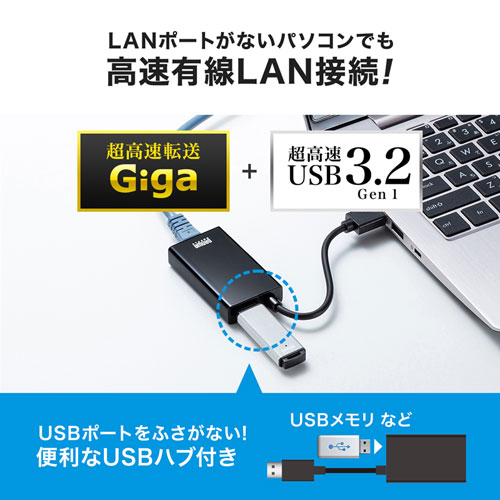 LANポートがないパソコンでも
高速有線LAN接続!

超高速転送
Giga

+

超高速
USB 3.2
Gen 1

USBポートをふさがない!
便利なUSBハブ付き

USBメモリ など